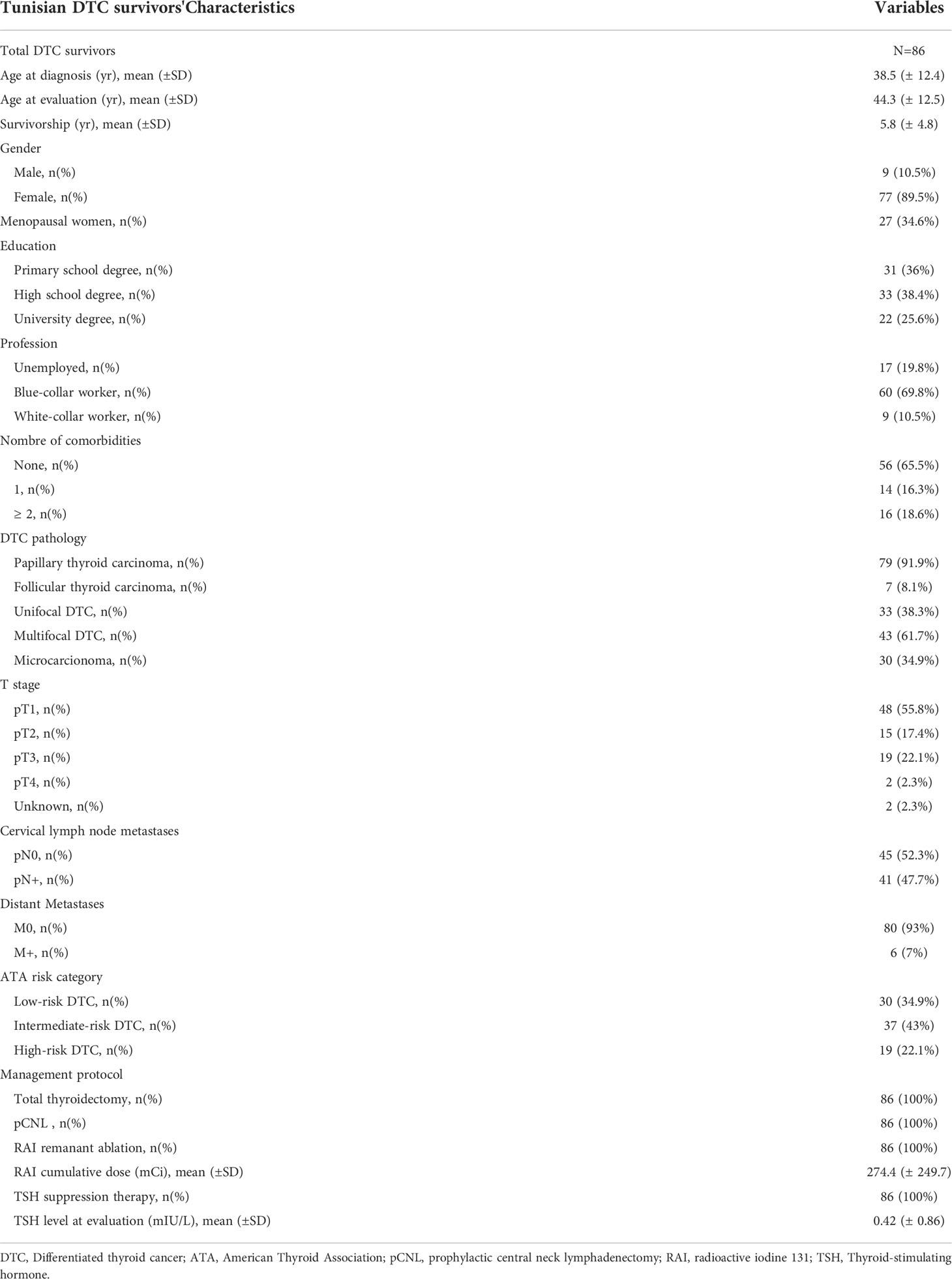 | Tunisian DTC survivors'Characteristics | Variables |
|---|---|
| Total DTC survivors | N=86 |
| Age at diagnosis (yr), mean (±SD) | 38.5 (± 12.4) |
| Age at evaluation (yr), mean (±SD) | 44.3 (± 12.5) |
| Survivorship (yr), mean (±SD) | 5.8 (± 4.8) |
| Gender | |
| Male, n(%) | 9 (10.5%) |
| Female, n(%) | 77 (89.5%) |
| Menopausal women, n(%) | 27 (34.6%) |
| Education | |
| Primary school degree, n(%) | 31 (36%) |
| High school degree, n(%) | 33 (38.4%) |
| University degree, n(%) | 22 (25.6%) |
| Profession | |
| Unemployed, n(%) | 17 (19.8%) |
| Blue-collar worker, n(%) | 60 (69.8%) |
| White-collar worker, n(%) | 9 (10.5%) |
| Nombre of comorbidities | |
| None, n(%) | 56 (65.5%) |
| 1, n(%) | 14 (16.3%) |
| ≥ 2, n(%) | 16 (18.6%) |
| DTC pathology | |
| Papillary thyroid carcinoma, n(%) | 79 (91.9%) |
| Follicular thyroid carcinoma, n(%) | 7 (8.1%) |
| Unifocal DTC, n(%) | 33 (38.3%) |
| Multifocal DTC, n(%) | 43 (61.7%) |
| Microcarcionoma, n(%) | 30 (34.9%) |
| T stage | |
| pT1, n(%) | 48 (55.8%) |
| pT2, n(%) | 15 (17.4%) |
| pT3, n(%) | 19 (22.1%) |
| pT4, n(%) | 2 (2.3%) |
| Unknown, n(%) | 2 (2.3%) |
| Cervical lymph node metastases | |
| pN0, n(%) | 45 (52.3%) |
| pN+, n(%) | 41 (47.7%) |
| Distant Metastases | |
| M0, n(%) | 80 (93%) |
| M+, n(%) | 6 (7%) |
| ATA risk category | |
| Low-risk DTC, n(%) | 30 (34.9%) |
| Intermediate-risk DTC, n(%) | 37 (43%) |
| High-risk DTC, n(%) | 19 (22.1%) |
| Management protocol | |
| Total thyroidectomy, n(%) | 86 (100%) |
| pCNL , n(%) | 86 (100%) |
| RAI remanant ablation, n(%) | 86 (100%) |
| RAI cumulative dose (mCi), mean (±SD) | 274.4 (± 249.7) |
| TSH suppression therapy, n(%) | 86 (100%) |
| TSH level at evaluation (mIU/L), mean (±SD) | 0.42 (± 0.86) |

DTC, Differentiated thyroid cancer; ATA, American Thyroid Association; pCNL, prophylactic central neck lymphadenectomy; RAI, radioactive iodine 131; TSH, Thyroid-stimulating hormone.